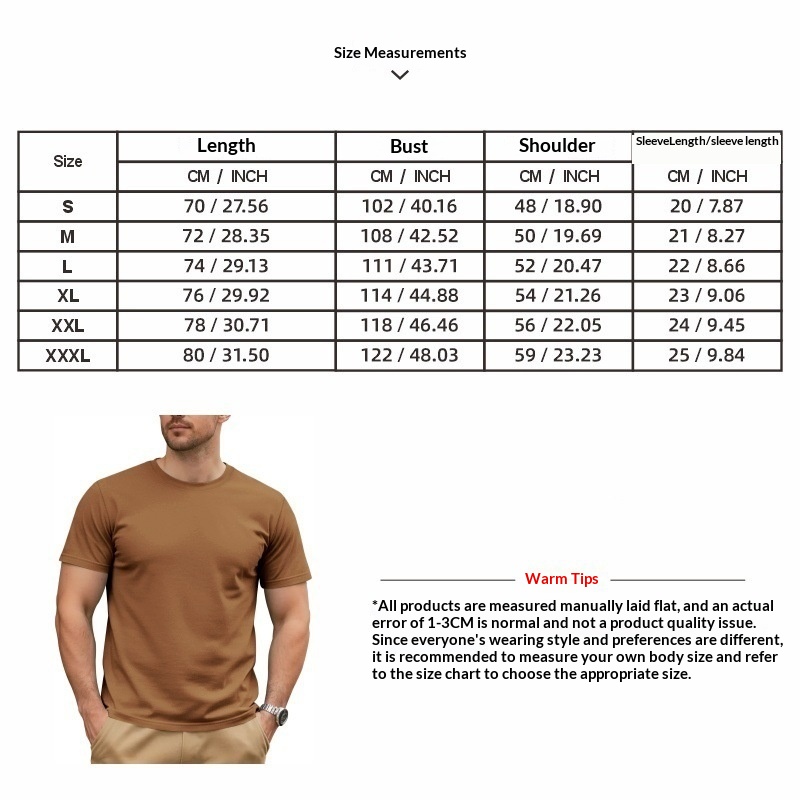 Size Measurements

| Size | Length | Bust | Shoulder | SleeveLength/sleeve length |
|---|---|---|---|---|
| | CM / INCH | CM / INCH | CM / INCH | CM / INCH |
| S | 70 / 27.56 | 102 / 40.16 | 48 / 18.90 | 20 / 7.87 |
| M | 72 / 28.35 | 108 / 42.52 | 50 / 19.69 | 21 / 8.27 |
| L | 74 / 29.13 | 111 / 43.71 | 52 / 20.47 | 22 / 8.66 |
| XL | 76 / 29.92 | 114 / 44.88 | 54 / 21.26 | 23 / 9.06 |
| XXL | 78 / 30.71 | 118 / 46.46 | 56 / 22.05 | 24 / 9.45 |
| XXXL | 80 / 31.50 | 122 / 48.03 | 59 / 23.23 | 25 / 9.84 |

Warm Tips

*All products are measured manually laid flat, and an actual error of 1-3CM is normal and not a product quality issue. Since everyone's wearing style and preferences are different, it is recommended to measure your own body size and refer to the size chart to choose the appropriate size.